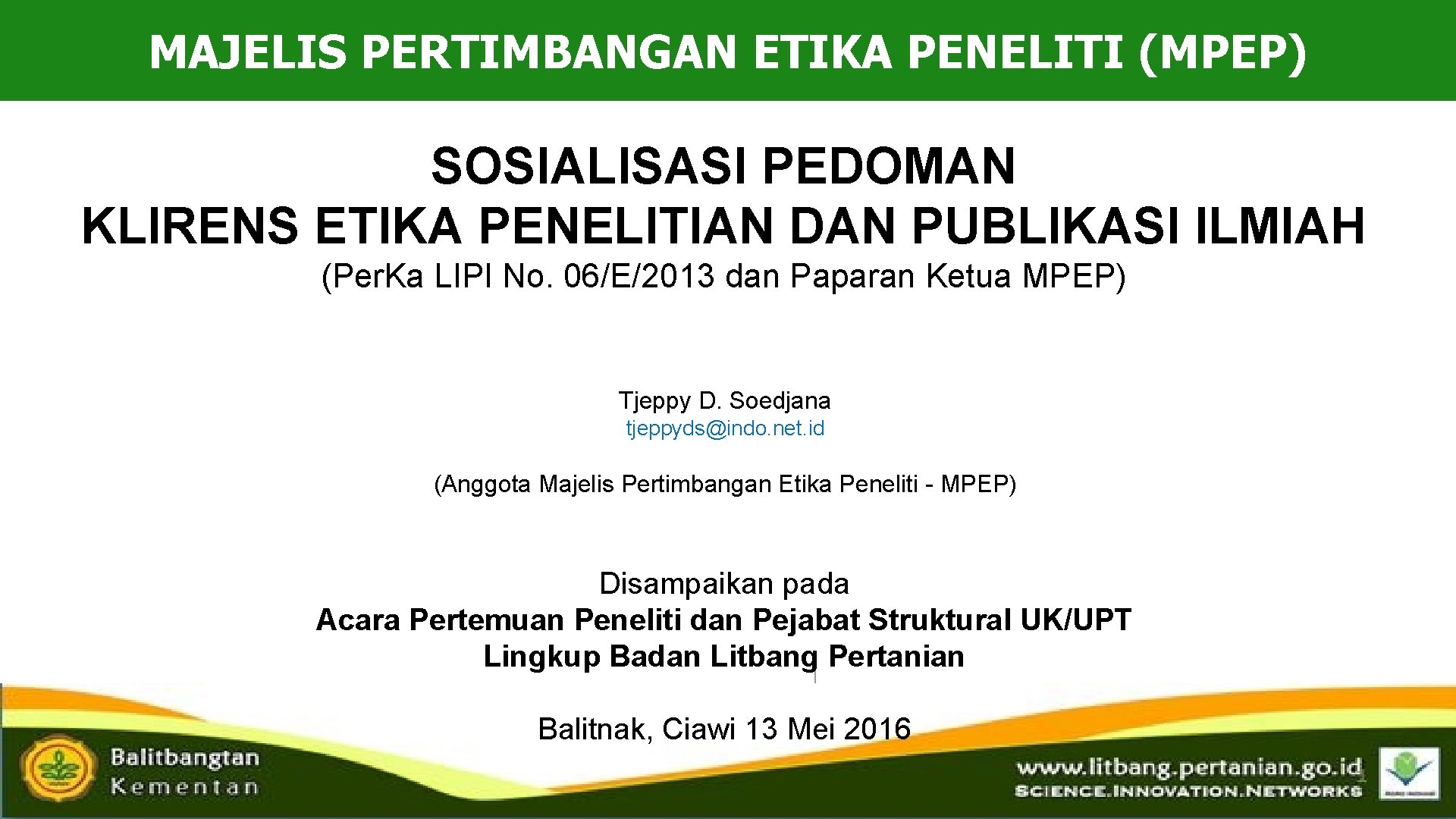 MAJELIS PERTIMBANGAN ETIKA PENELITI (MPEP)

SOSIALISASI PEDOMAN
KLIRENS ETIKA PENELITIAN DAN PUBLIKASI ILMIAH
(Per.Ka LIPI No. 06/E/2013 dan Paparan Ketua MPEP)

Tjeppy D. Soedjana
tjeppyds@indo.net.id

(Anggota Majelis Pertimbangan Etika Peneliti - MPEP)

Disampaikan pada
Acara Pertemuan Peneliti dan Pejabat Struktural UK/UPT
Lingkup Badan Litbang Pertanian

Balitnak, Ciawi 13 Mei 2016

Balitbangtan
Kementan

www.litbang.pertanian.go.id
SCIENCE.INNOVATION.NETWORKS